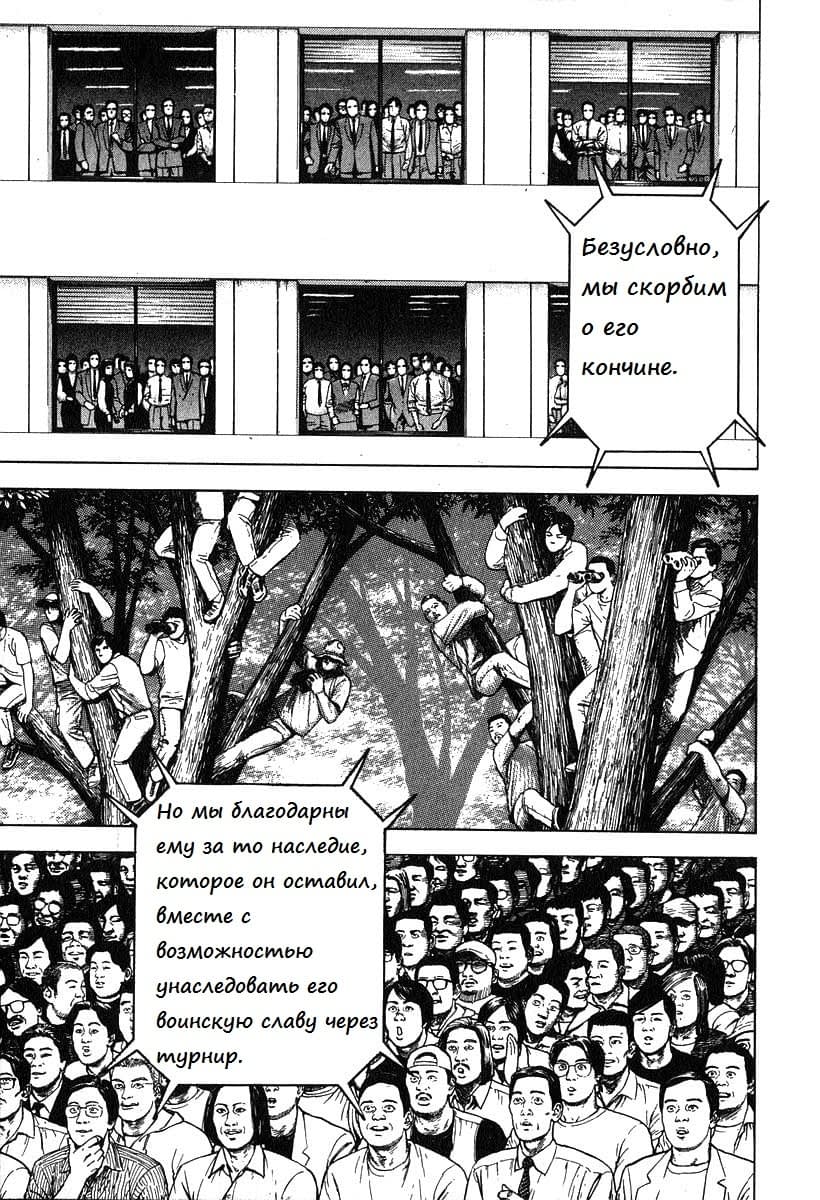 Безусловно, мы скорбим о его кончине.

Но мы благодарны ему за то наследие, которое он оставил, вместе с возможностью унаследовать его воинскую славу через турнир.